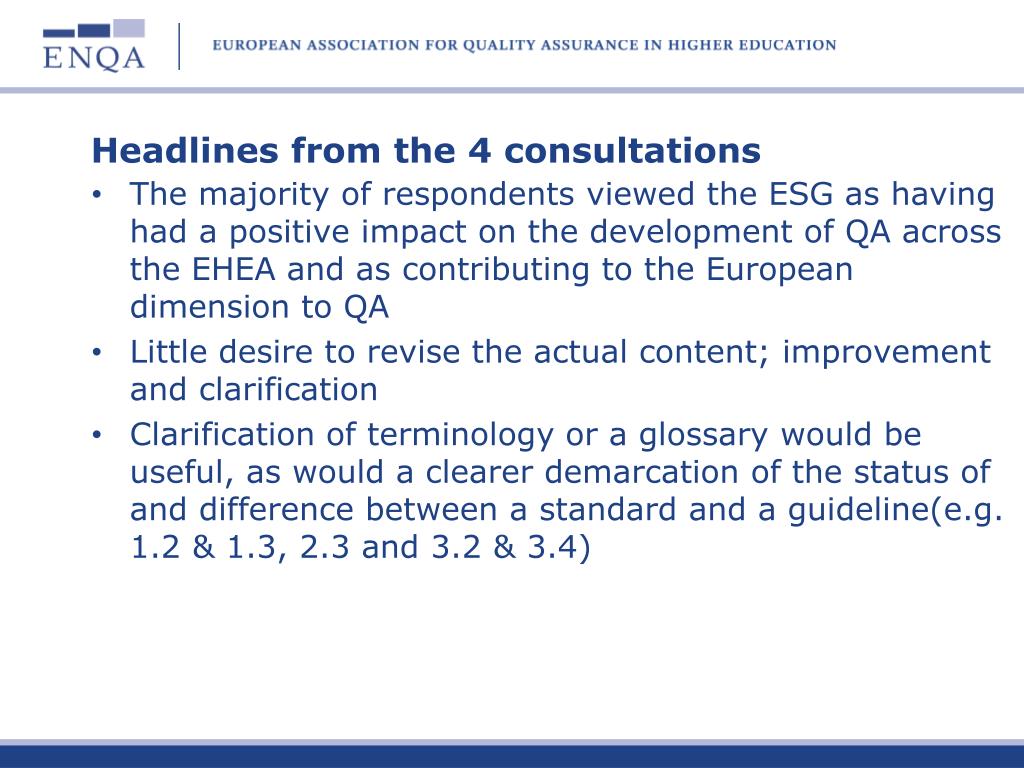 ENQA

EUROPEAN ASSOCIATION FOR QUALITY ASSURANCE IN HIGHER EDUCATION

Headlines from the 4 consultations

• The majority of respondents viewed the ESG as having had a positive impact on the development of QA across the EHEA and as contributing to the European dimension to QA

• Little desire to revise the actual content; improvement and clarification

• Clarification of terminology or a glossary would be useful, as would a clearer demarcation of the status of and difference between a standard and a guideline(e.g. 1.2 & 1.3, 2.3 and 3.2 & 3.4)